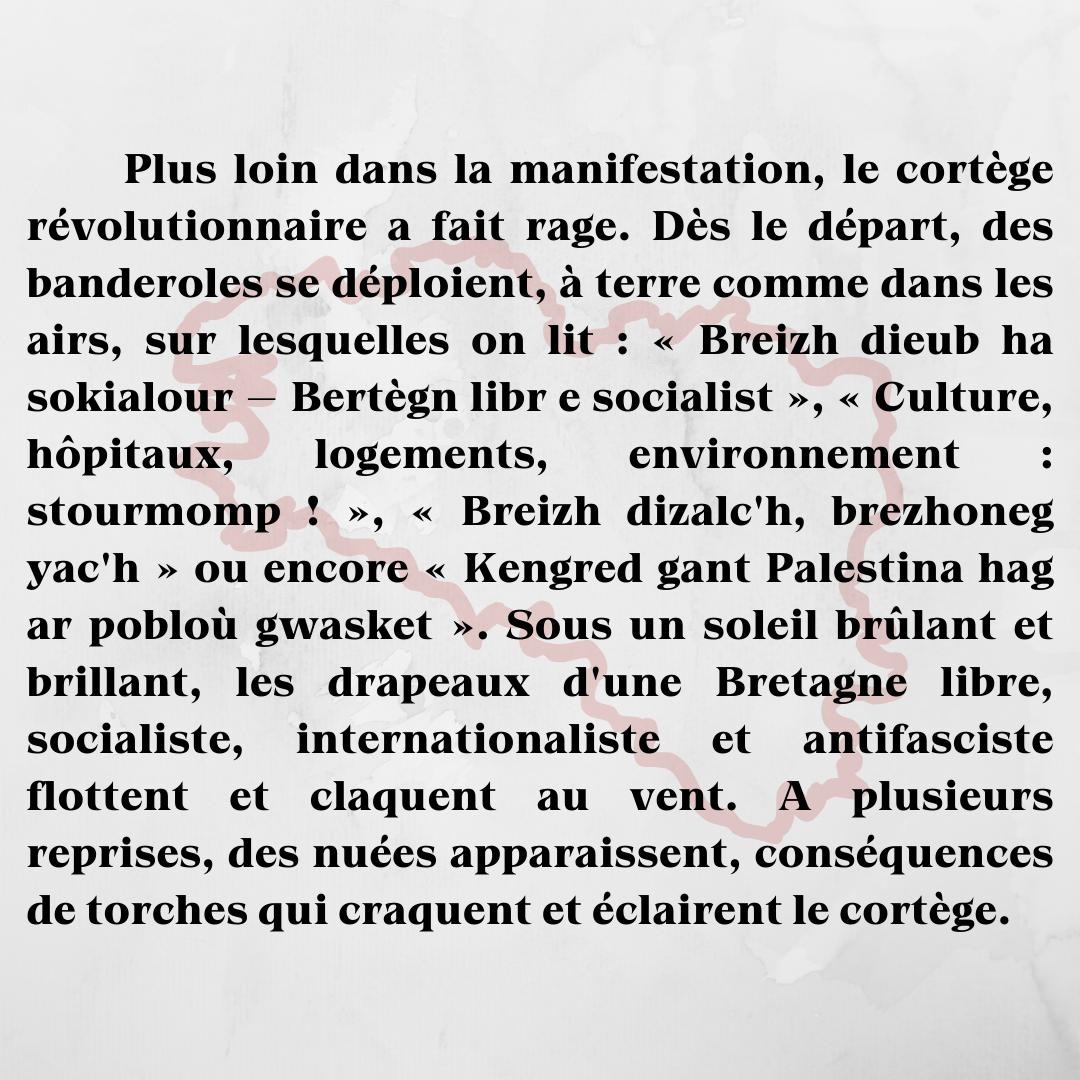 Plus loin dans la manifestation, le cortège révolutionnaire a fait rage. Dès le départ, des banderoles se déploient, à terre comme dans les airs, sur lesquelles on lit : « Breizh dieub ha sokialour – Bertègn libr e socialist », « Culture, hôpitaux, logements, environnement : stourmomp ! », « Breizh dizalc'h, brezhoneg yac'h » ou encore « Kengred gant Palestina hag ar pobloù gwasket ». Sous un soleil brûlant et brillant, les drapeaux d'une Bretagne libre, socialiste, internationaliste et antifasciste flottent et claquent au vent. A plusieurs reprises, des nuées apparaissent, conséquences de torches qui craquent et éclairent le cortège.